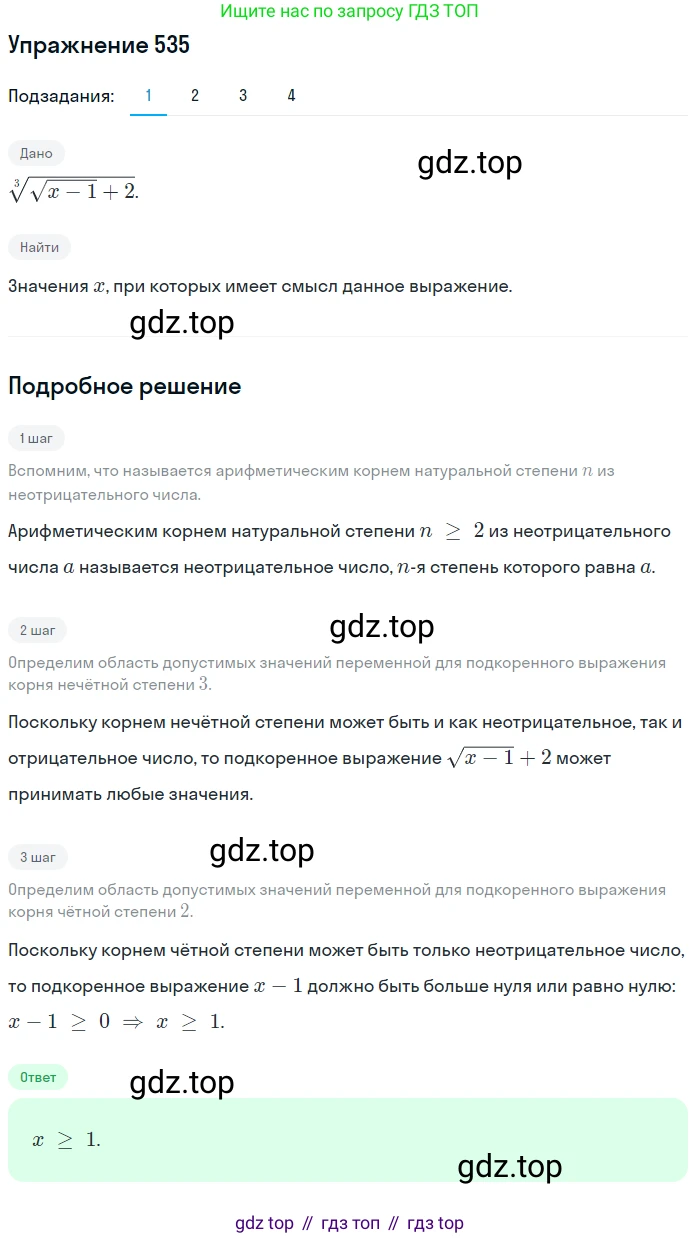 Ищите нас по запросу ГДЗ ТОП

Упражнение 535

Подзадания: 1 2 3 4

Дано

gdz.top

$\sqrt[3]{\sqrt{x-1}+2}$.

Найти

Значения $x$, при которых имеет смысл данное выражение.

gdz.top

Подробное решение

1 шаг

Вспомним, что называется арифметическим корнем натуральной степени $n$ из неотрицательного числа.

Арифметическим корнем натуральной степени $n \geq 2$ из неотрицательного числа $a$ называется неотрицательное число, $n$-я степень которого равна $a$.

2 шаг

gdz.top

Определим область допустимых значений переменной для подкоренного выражения корня нечётной степени $3$.

Поскольку корнем нечётной степени может быть и как неотрицательное, так и отрицательное число, то подкоренное выражение $\sqrt{x-1}+2$ может принимать любые значения.

3 шаг

gdz.top

Определим область допустимых значений переменной для подкоренного выражения корня чётной степени $2$.

Поскольку корнем чётной степени может быть только неотрицательное число, то подкоренное выражение $x-1$ должно быть больше нуля или равно нулю: $x-1 \geq 0 \Rightarrow x \geq 1$.

Ответ

gdz.top

$x \geq 1$.

gdz.top

gdz top // гдз топ // гдз top